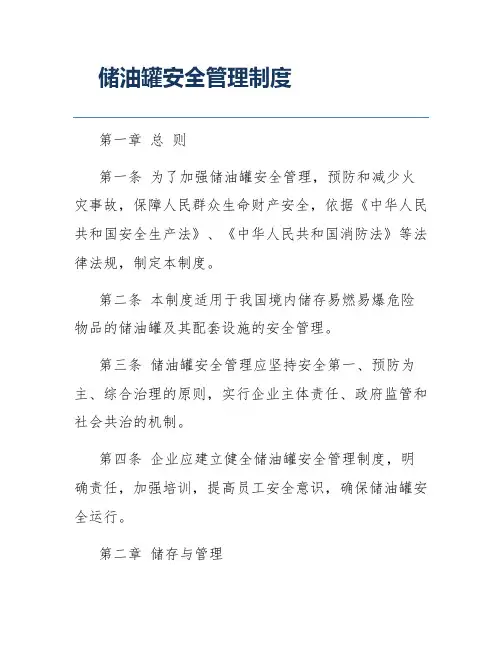 储油罐安全管理制度

第一章 总 则

第一条 为了加强储油罐安全管理，预防和减少火灾事故，保障人民群众生命财产安全，依据《中华人民共和国安全生产法》、《中华人民共和国消防法》等法律法规，制定本制度。

第二条 本制度适用于我国境内储存易燃易爆危险物品的储油罐及其配套设施的安全管理。

第三条 储油罐安全管理应坚持安全第一、预防为主、综合治理的原则，实行企业主体责任、政府监管和社会共治的机制。

第四条 企业应建立健全储油罐安全管理制度，明确责任，加强培训，提高员工安全意识，确保储油罐安全运行。

第二章 储存与管理